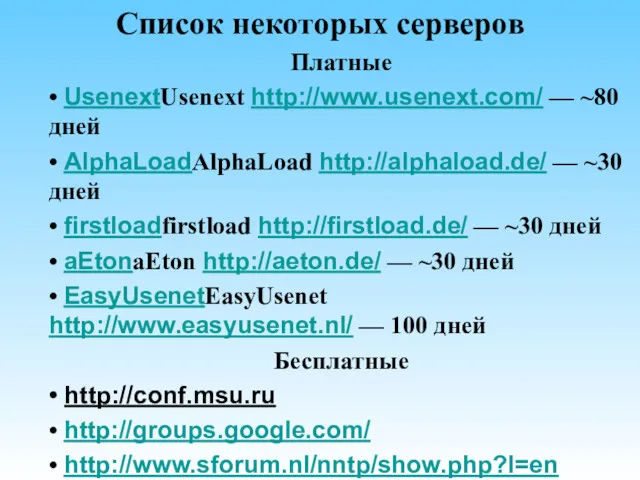 Список некоторых серверов

Платные

• UsenextUsenext http://www.usenext.com/ — ~80 дней

• AlphaLoadAlphaLoad http://alphaload.de/ — ~30 дней

• firstloadfirstload http://firstload.de/ — ~30 дней

• aEtonaEton http://aeton.de/ — ~30 дней

• EasyUsenetEasyUsenet http://www.easyusenet.nl/ — 100 дней

Бесплатные

• http://conf.msu.ru

• http://groups.google.com/

• http://www.sforum.nl/nntp/show.php?l=en